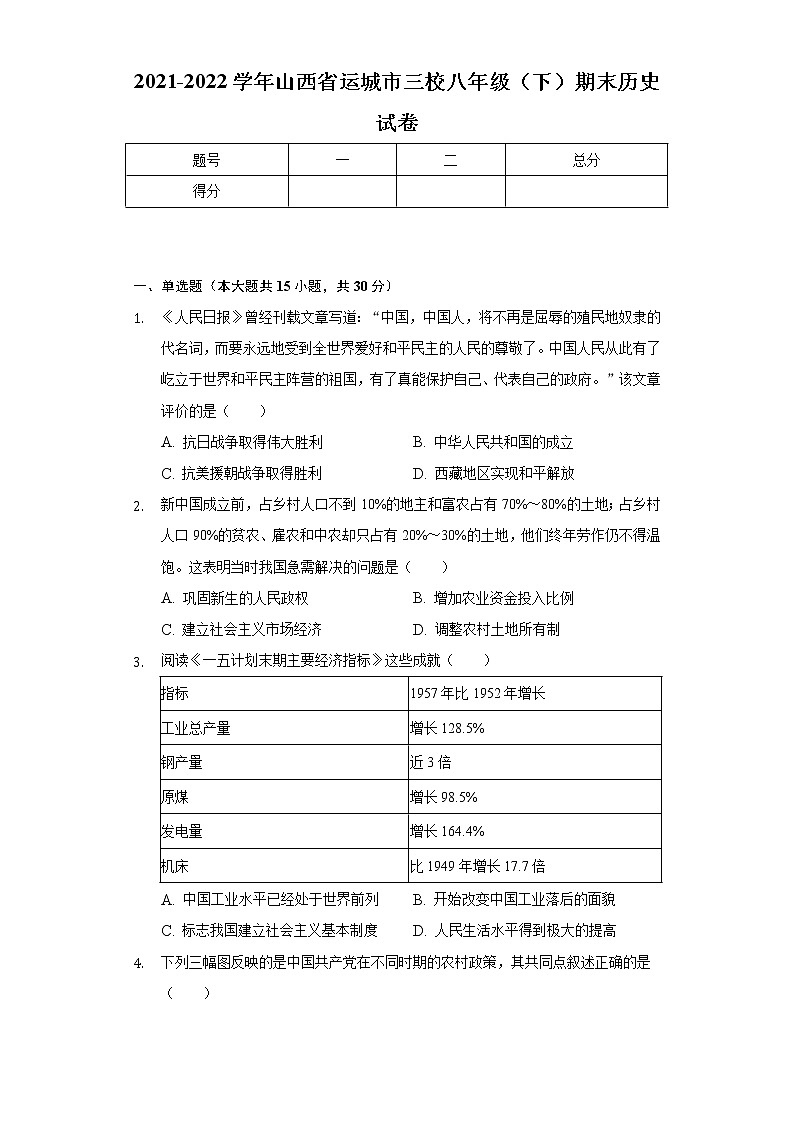 2021-2022 学年山西省运城市三校八年级（下）期末历史试卷

| 题号 | 一 | 二 | 总分 |
|---|---|---|---|
| 得分 | | | |

一、单选题（本大题共 15 小题，共 30 分）

1. 《人民日报》曾经刊载文章写道：“中国，中国人，将不再是屈辱的殖民地奴隶的代名词，而要永远地受到全世界爱好和平民主的人民的尊敬了。中国人民从此有了屹立于世界和平民主阵营的祖国，有了真能保护自己、代表自己的政府。”该文章评价的是（　　）

A. 抗日战争取得伟大胜利　　B. 中华人民共和国的成立
C. 抗美援朝战争取得胜利　　D. 西藏地区实现和平解放

2. 新中国成立前，占乡村人口不到 10%的地主和富农占有 70%～80%的土地；占乡村人口 90%的贫农、雇农和中农却只占有 20%～30%的土地，他们终年劳作仍不得温饱。这表明当时我国急需解决的问题是（　　）

A. 巩固新生的人民政权　　B. 增加农业资金投入比例
C. 建立社会主义市场经济　　D. 调整农村土地所有制

3. 阅读《一五计划末期主要经济指标》这些成就（　　）

| 指标 | 1957 年比 1952 年增长 |
|---|---|
| 工业总产量 | 增长 128.5% |
| 钢产量 | 近 3 倍 |
| 原煤 | 增长 98.5% |
| 发电量 | 增长 164.4% |
| 机床 | 比 1949 年增长 17.7 倍 |

A. 中国工业水平已经处于世界前列　　B. 开始改变中国工业落后的面貌
C. 标志我国建立社会主义基本制度　　D. 人民生活水平得到极大的提高

4. 下列三幅图反映的是中国共产党在不同时期的农村政策，其共同点叙述正确的是（　　）